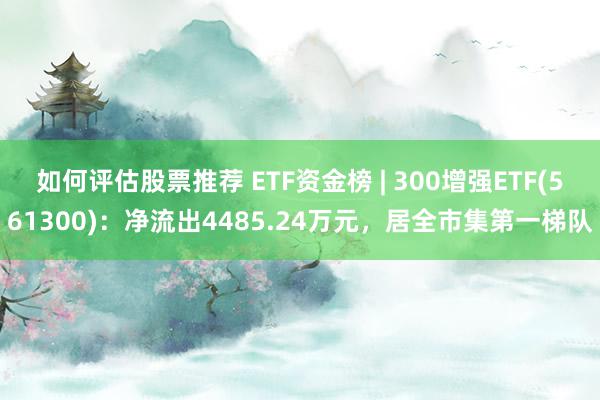 如何评估股票推荐 ETF资金榜 | 300增强ETF(561300)：净流出4485.24万元，居全市集第一梯队